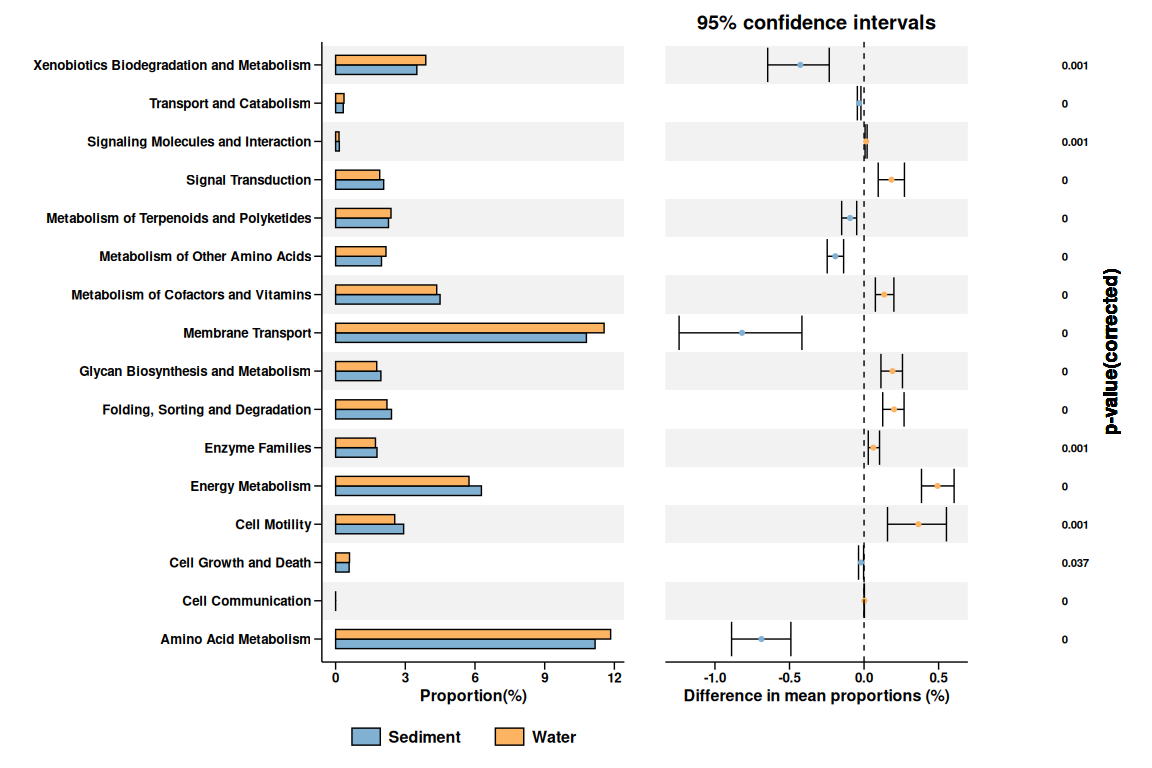 95% confidence intervals

Xenobiotics Biodegradation and Metabolism
Transport and Catabolism
Signaling Molecules and Interaction
Signal Transduction
Metabolism of Terpenoids and Polyketides
Metabolism of Other Amino Acids
Metabolism of Cofactors and Vitamins
Membrane Transport
Glycan Biosynthesis and Metabolism
Folding, Sorting and Degradation
Enzyme Families
Energy Metabolism
Cell Motility
Cell Growth and Death
Cell Communication
Amino Acid Metabolism

0 3 6 9 12
Proportion(%)

-1.0 -0.5 0.0 0.5
Difference in mean proportions (%)

0.001
0
0.001
0
0
0
0
0
0
0
0.001
0
0.001
0.037
0
0

p-value(corrected)

Sediment Water